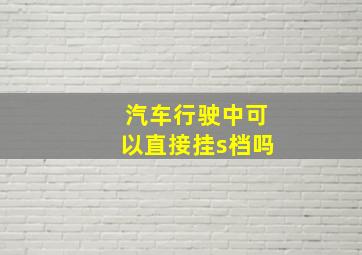 汽车行驶中可以直接挂s档吗